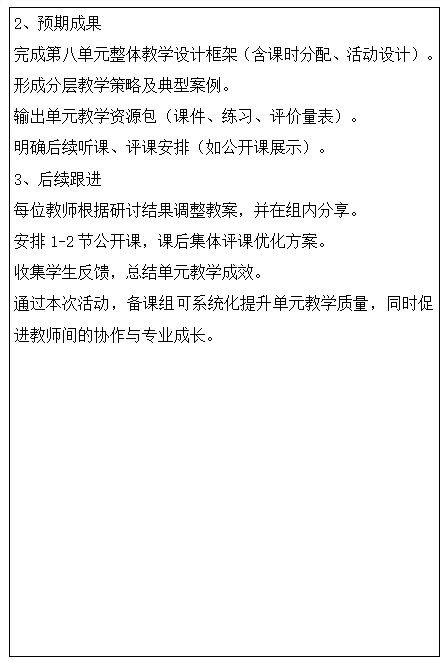 2、预期成果

完成第八单元整体教学设计框架（含课时分配、活动设计）。

形成分层教学策略及典型案例。

输出单元教学资源包（课件、练习、评价量表）。

明确后续听课、评课安排（如公开课展示）。

3、后续跟进

每位教师根据研讨结果调整教案，并在组内分享。

安排 1-2 节公开课，课后集体评课优化方案。

收集学生反馈，总结单元教学成效。

通过本次活动，备课组可系统化提升单元教学质量，同时促进教师间的协作与专业成长。